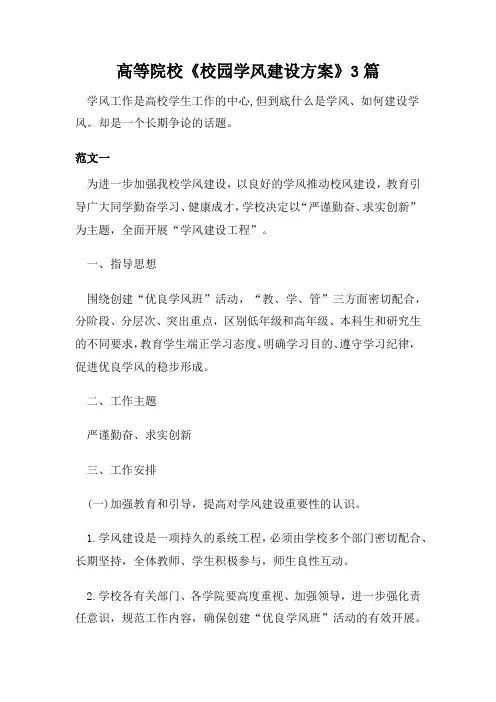 高等院校《校园学风建设方案》3篇

学风工作是高校学生工作的中心,但到底什么是学风、如何建设学风。却是一个长期争论的话题。

范文一

为进一步加强我校学风建设，以良好的学风推动校风建设，教育引导广大同学勤奋学习、健康成才，学校决定以“严谨勤奋、求实创新”为主题，全面开展“学风建设工程”。

一、指导思想

围绕创建“优良学风班”活动，“教、学、管”三方面密切配合，分阶段、分层次、突出重点，区别低年级和高年级、本科生和研究生的不同要求，教育学生端正学习态度、明确学习目的、遵守学习纪律，促进优良学风的稳步形成。

二、工作主题

严谨勤奋、求实创新

三、工作安排

(一)加强教育和引导，提高对学风建设重要性的认识。

1.学风建设是一项持久的系统工程，必须由学校多个部门密切配合、长期坚持，全体教师、学生积极参与，师生良性互动。

2.学校各有关部门、各学院要高度重视、加强领导，进一步强化责任意识，规范工作内容，确保创建“优良学风班”活动的有效开展。